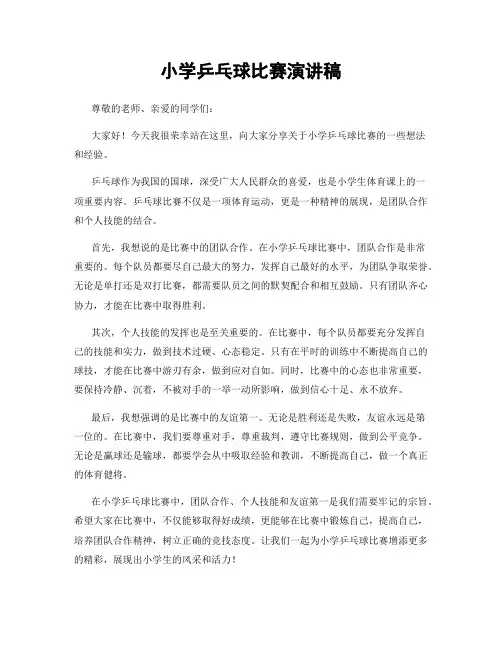 小学乒乓球比赛演讲稿

尊敬的老师、亲爱的同学们：

大家好！今天我很荣幸站在这里，向大家分享关于小学乒乓球比赛的一些想法和经验。

乒乓球作为我国的国球，深受广大人民群众的喜爱，也是小学生体育课上的一项重要内容。乒乓球比赛不仅是一项体育运动，更是一种精神的展现，是团队合作和个人技能的结合。

首先，我想说的是比赛中的团队合作。在小学乒乓球比赛中，团队合作是非常重要的。每个队员都要尽自己最大的努力，发挥自己最好的水平，为团队争取荣誉。无论是单打还是双打比赛，都需要队员之间的默契配合和相互鼓励。只有团队齐心协力，才能在比赛中取得胜利。

其次，个人技能的发挥也是至关重要的。在比赛中，每个队员都要充分发挥自己的技能和实力，做到技术过硬、心态稳定。只有在平时的训练中不断提高自己的球技，才能在比赛中游刃有余，做到应对自如。同时，比赛中的心态也非常重要，要保持冷静、沉着，不被对手的一举一动所影响，做到信心十足、永不放弃。

最后，我想强调的是比赛中的友谊第一。无论是胜利还是失败，友谊永远是第一位的。在比赛中，我们要尊重对手，尊重裁判，遵守比赛规则，做到公平竞争。无论是赢球还是输球，都要学会从中吸取经验和教训，不断提高自己，做一个真正的体育健将。

在小学乒乓球比赛中，团队合作、个人技能和友谊第一是我们需要牢记的宗旨。希望大家在比赛中，不仅能够取得好成绩，更能够在比赛中锻炼自己，提高自己，培养团队合作精神，树立正确的竞技态度。让我们一起为小学乒乓球比赛增添更多的精彩，展现出小学生的风采和活力！